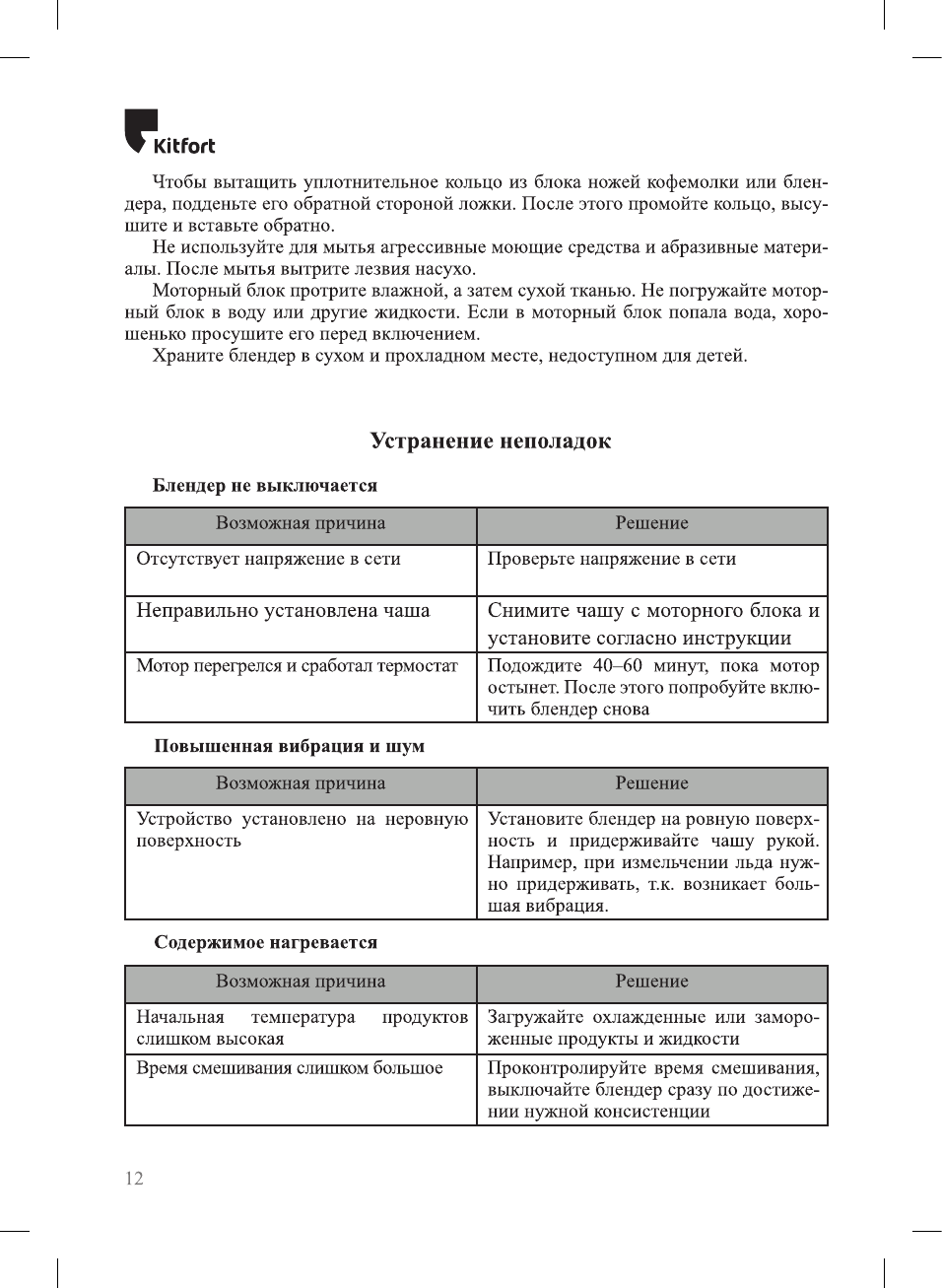 Kitfort

Чтобы вытащить уплотнительное кольцо из блока ножей кофемолки или блендера, подденьте его обратной стороной ложки. После этого промойте кольцо, высушите и вставьте обратно.

Не используйте для мытья агрессивные моющие средства и абразивные материалы. После мытья вытрите лезвия насухо.

Моторный блок протрите влажной, а затем сухой тканью. Не погружайте моторный блок в воду или другие жидкости. Если в моторный блок попала вода, хорошенько просушите его перед включением.

Храните блендер в сухом и прохладном месте, недоступном для детей.

Устранение неполадок

Блендер не выключается

| Возможная причина | Решение |
|---|---|
| Отсутствует напряжение в сети | Проверьте напряжение в сети |
| Неправильно установлена чаша | Снимите чашу с моторного блока и установите согласно инструкции |
| Мотор перегрелся и сработал термостат | Подождите 40–60 минут, пока мотор остынет. После этого попробуйте включить блендер снова |

Повышенная вибрация и шум

| Возможная причина | Решение |
|---|---|
| Устройство установлено на неровную поверхность | Установите блендер на ровную поверхность и придерживайте чашу рукой. Например, при измельчении льда нужно придерживать, т.к. возникает большая вибрация. |

Содержимое нагревается

| Возможная причина | Решение |
|---|---|
| Начальная температура продуктов слишком высокая | Загружайте охлажденные или замороженные продукты и жидкости |
| Время смешивания слишком большое | Проконтролируйте время смешивания, выключайте блендер сразу по достижении нужной консистенции |

12